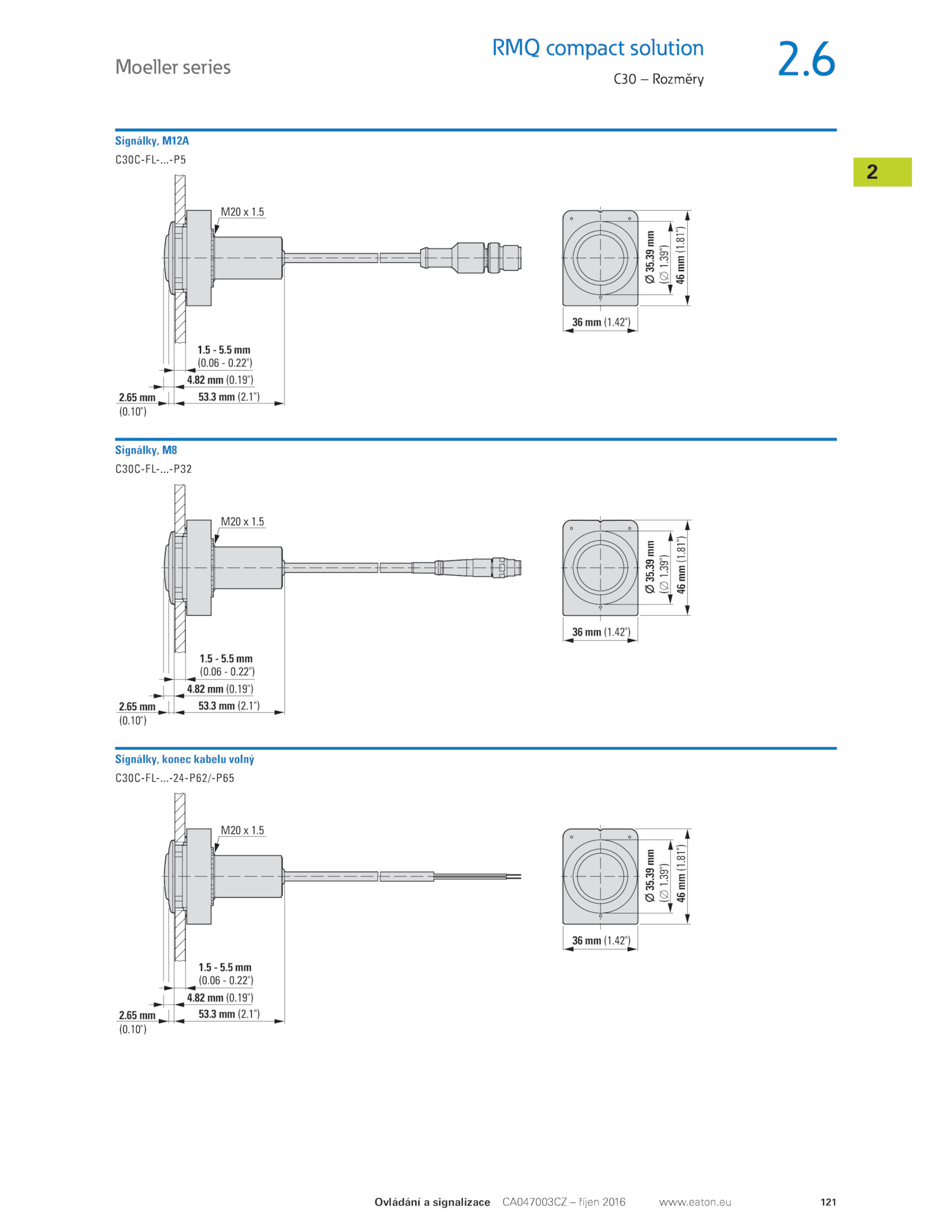 Moeller series

RMQ compact solution

C30 – Rozměry

2.6

2

Signálky, M12A

C30C-FL-...-P5

M20 x 1.5

1.5 - 5.5 mm
(0.06 - 0.22")

4.82 mm (0.19")

2.65 mm
(0.10")

53.3 mm (2.1")

Ø 35.39 mm
(Ø 1.39")

46 mm (1.81")

36 mm (1.42")

Signálky, M8

C30C-FL-...-P32

M20 x 1.5

1.5 - 5.5 mm
(0.06 - 0.22")

4.82 mm (0.19")

2.65 mm
(0.10")

53.3 mm (2.1")

Ø 35.39 mm
(Ø 1.39")

46 mm (1.81")

36 mm (1.42")

Signálky, konec kabelu volný

C30C-FL-...-24-P62/-P65

M20 x 1.5

1.5 - 5.5 mm
(0.06 - 0.22")

4.82 mm (0.19")

2.65 mm
(0.10")

53.3 mm (2.1")

Ø 35.39 mm
(Ø 1.39")

46 mm (1.81")

36 mm (1.42")

Ovládání a signalizace CA047003CZ – říjen 2016 www.eaton.eu 121